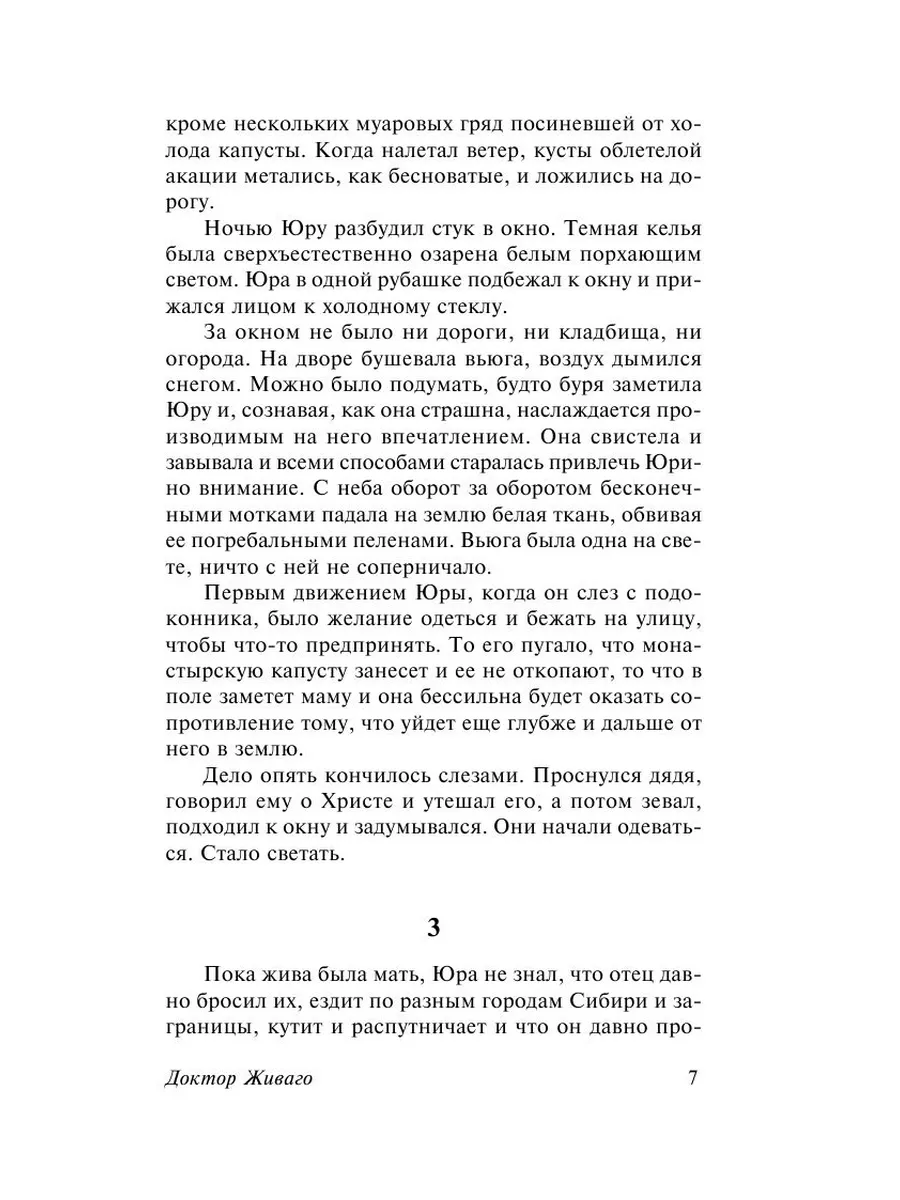 кроме нескольких муаровых гряд посиневшей от холода капусты. Когда налетал ветер, кусты облетелой акации метались, как бесноватые, и ложились на дорогу.

Ночью Юру разбудил стук в окно. Темная келья была сверхъестественно озарена белым порхающим светом. Юра в одной рубашке подбежал к окну и прижался лицом к холодному стеклу.

За окном не было ни дороги, ни кладбища, ни огорода. На дворе бушевала вьюга, воздух дымился снегом. Можно было подумать, будто буря заметила Юру и, сознавая, как она страшна, наслаждается производимым на него впечатлением. Она свистела и завывала и всеми способами старалась привлечь Юрино внимание. С неба оборот за оборотом бесконечными мотками падала на землю белая ткань, обвивая ее погребальными пеленами. Вьюга была одна на свете, ничто с ней не соперничало.

Первым движением Юры, когда он слез с подоконника, было желание одеться и бежать на улицу, чтобы что-то предпринять. То его пугало, что монастырскую капусту занесет и ее не откопают, то что в поле заметет маму и она бессильна будет оказать сопротивление тому, что уйдет еще глубже и дальше от него в землю.

Дело опять кончилось слезами. Проснулся дядя, говорил ему о Христе и утешал его, а потом зевал, подходил к окну и задумывался. Они начали одеваться. Стало светать.

3

Пока жива была мать, Юра не знал, что отец давно бросил их, ездит по разным городам Сибири и заграницы, кутит и распутничает и что он давно про-

Доктор Живаго 7